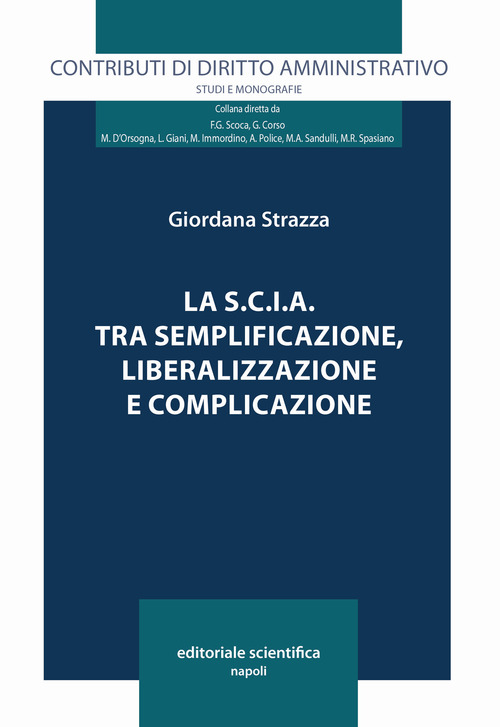 CONTRIBUTI DI DIRITTO AMMINISTRATIVO
STUDI E MONOGRAFIE

Collana diretta da
F.G. Scoca, G. Corso
M. D'Orsogna, L. Giani, M. Immordino, A. Police, M.A. Sandulli, M.R. Spasiano

Giordana Strazza

LA S.C.I.A.
TRA SEMPLIFICAZIONE,
LIBERALIZZAZIONE
E COMPLICAZIONE

editoriale scientifica
napoli